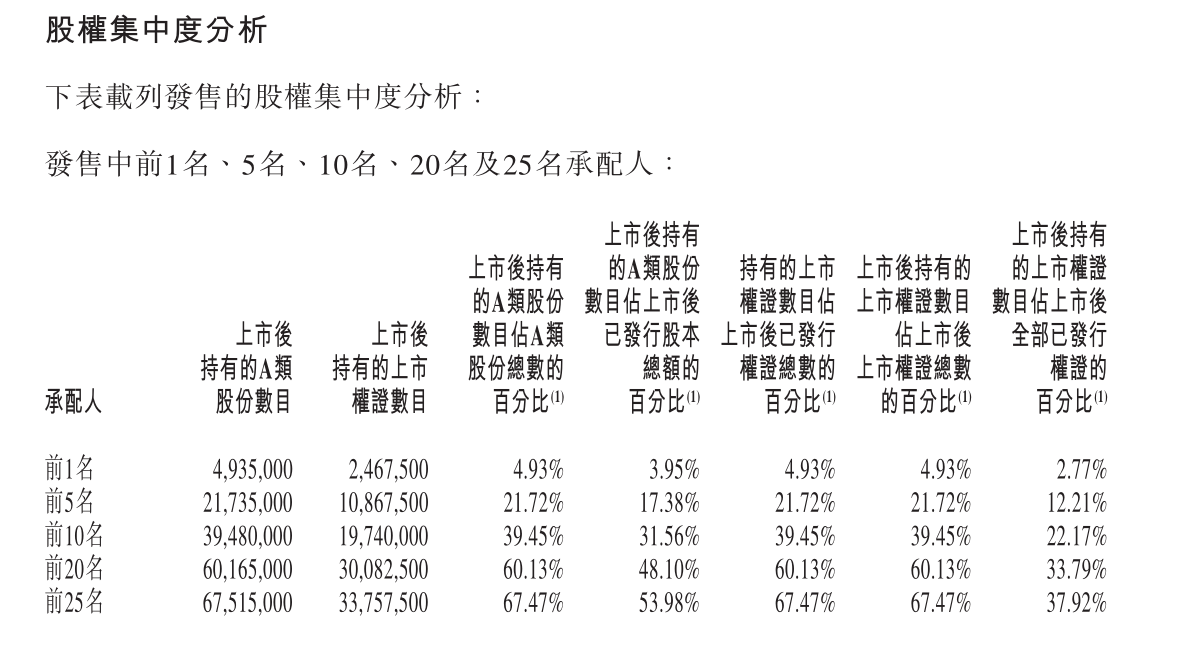 股權集中度分析

下表載列發售的股權集中度分析：

發售中前1名、5名、10名、20名及25名承配人：

| 承配人 | 上市後持有的A類股份數目 | 上市後持有的上市權證數目 | 上市後持有的A類股份數目佔A類股份總數的百分比$^{(1)}$ | 上市後持有的A類股份數目佔上市後已發行股本總額的百分比$^{(1)}$ | 持有的上市權證數目佔上市後已發行權證總數的百分比$^{(1)}$ | 上市後持有的上市權證數目佔上市後上市權證總數的百分比$^{(1)}$ | 上市後持有的上市權證數目佔上市後全部已發行權證的百分比$^{(1)}$ |
|---|---|---|---|---|---|---|---|
| 前1名 | 4,935,000 | 2,467,500 | 4.93% | 3.95% | 4.93% | 4.93% | 2.77% |
| 前5名 | 21,735,000 | 10,867,500 | 21.72% | 17.38% | 21.72% | 21.72% | 12.21% |
| 前10名 | 39,480,000 | 19,740,000 | 39.45% | 31.56% | 39.45% | 39.45% | 22.17% |
| 前20名 | 60,165,000 | 30,082,500 | 60.13% | 48.10% | 60.13% | 60.13% | 33.79% |
| 前25名 | 67,515,000 | 33,757,500 | 67.47% | 53.98% | 67.47% | 67.47% | 37.92% |